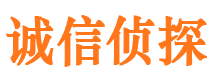 诚信侦探